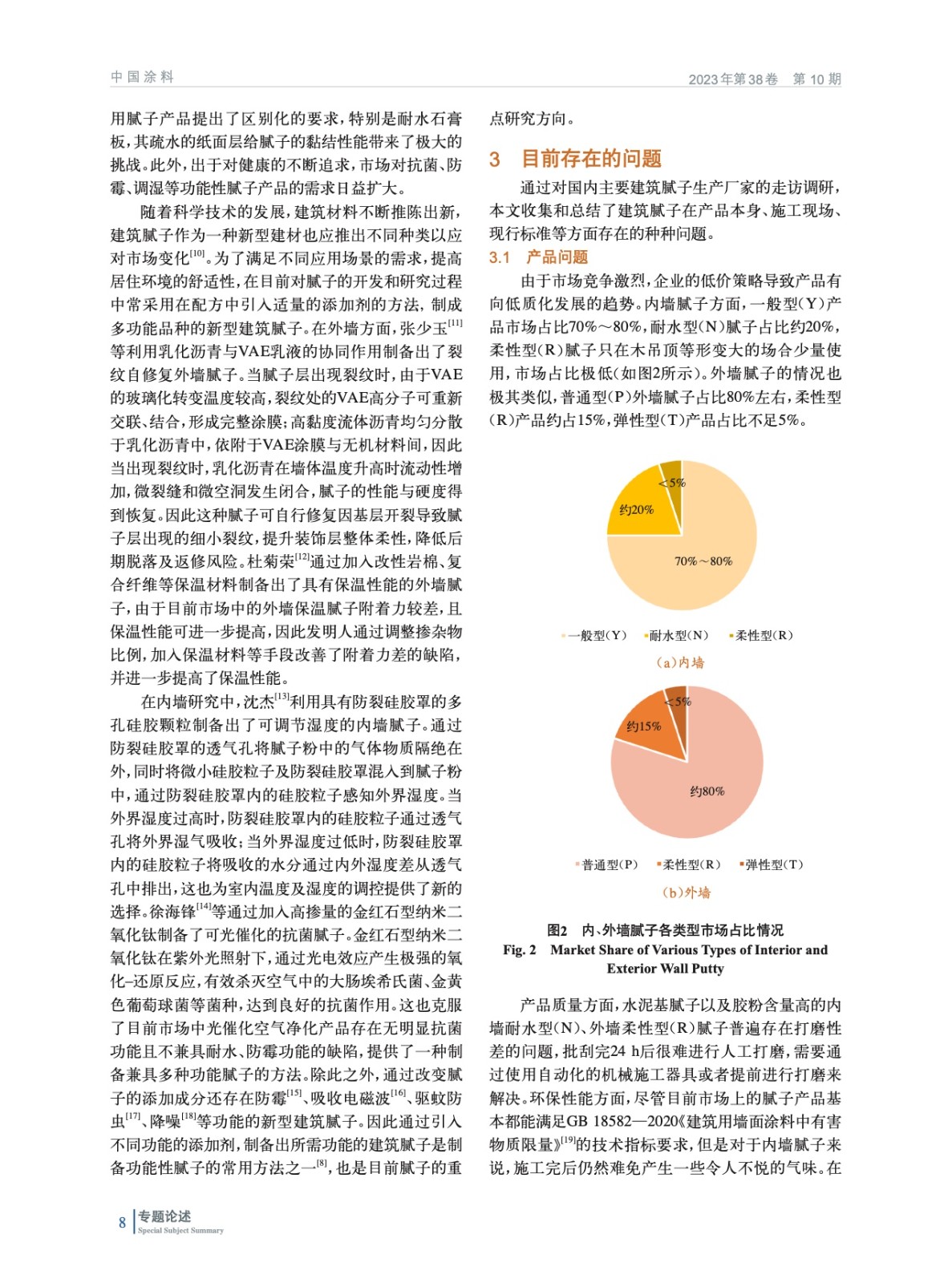 中国涂料

2023年第38卷　第10期

用腻子产品提出了区别化的要求，特别是耐水石膏板，其疏水的纸面层给腻子的黏结性能带来了极大的挑战。此外，出于对健康的不断追求，市场对抗菌、防霉、调湿等功能性腻子产品的需求日益扩大。

随着科学技术的发展，建筑材料不断推陈出新，建筑腻子作为一种新型建材也应推出不同种类以应对市场变化$^{[10]}$。为了满足不同应用场景的需求，提高居住环境的舒适性，在目前对腻子的开发和研究过程中常采用在配方中引入适量的添加剂的方法，制成多功能品种的新型建筑腻子。在外墙方面，张少玉$^{[11]}$等利用乳化沥青与VAE乳液的协同作用制备出了裂纹自修复外墙腻子。当腻子层出现裂纹时，由于VAE的玻璃化转变温度较高，裂纹处的VAE高分子可重新交联、结合，形成完整涂膜；高黏度流体沥青均匀分散于乳化沥青中，依附于VAE涂膜与无机材料间，因此当出现裂纹时，乳化沥青在墙体温度升高时流动性增加，微裂缝和微空洞发生闭合，腻子的性能与硬度得到恢复。因此这种腻子可自行修复因基层开裂导致腻子层出现的细小裂纹，提升装饰层整体柔性，降低后期脱落及返修风险。杜菊荣$^{[12]}$通过加入改性岩棉、复合纤维等保温材料制备出了具有保温性能的外墙腻子，由于目前市场中的外墙保温腻子附着力较差，且保温性能可进一步提高，因此发明人通过调整掺杂物比例，加入保温材料等手段改善了附着力差的缺陷，并进一步提高了保温性能。

在内墙研究中，沈杰$^{[13]}$利用具有防裂硅胶罩的多孔硅胶颗粒制备出了可调节湿度的内墙腻子。通过防裂硅胶罩的透气孔将腻子粉中的气体物质隔绝在外，同时将微小硅胶粒子及防裂硅胶罩混入到腻子粉中，通过防裂硅胶罩内的硅胶粒子感知外界湿度。当外界湿度过高时，防裂硅胶罩内的硅胶粒子通过透气孔将外界湿气吸收；当外界湿度过低时，防裂硅胶罩内的硅胶粒子将吸收的水分通过内外湿度差从透气孔中排出，这也为室内温度及湿度的调控提供了新的选择。徐海锋$^{[14]}$等通过加入高掺量的金红石型纳米二氧化钛制备了可光催化的抗菌腻子。金红石型纳米二氧化钛在紫外光照射下，通过光电效应产生极强的氧化–还原反应，有效杀灭空气中的大肠埃希氏菌、金黄色葡萄球菌等菌种，达到良好的抗菌作用。这也克服了目前市场中光催化空气净化产品存在无明显抗菌功能且不兼具耐水、防霉功能的缺陷，提供了一种制备兼具多种功能腻子的方法。除此之外，通过改变腻子的添加成分还存在防霉$^{[15]}$、吸收电磁波$^{[16]}$、驱蚊防虫$^{[17]}$、降噪$^{[18]}$等功能的新型建筑腻子。因此通过引入不同功能的添加剂，制备出所需功能的建筑腻子是制备功能性腻子的常用方法之一$^{[8]}$，也是目前腻子的重点研究方向。

3　目前存在的问题

通过对国内主要建筑腻子生产厂家的走访调研，本文收集和总结了建筑腻子在产品本身、施工现场、现行标准等方面存在的种种问题。

3.1　产品问题

由于市场竞争激烈，企业的低价策略导致产品有向低质化发展的趋势。内墙腻子方面，一般型（Y）产品市场占比70%～80%，耐水型（N）腻子占比约20%，柔性型（R）腻子只在木吊顶等形变大的场合少量使用，市场占比极低（如图2所示）。外墙腻子的情况也极其类似，普通型（P）外墙腻子占比80%左右，柔性型（R）产品约占15%，弹性型（T）产品占比不足5%。

<5%
约20%
70%～80%

一般型（Y）　耐水型（N）　柔性型（R）

（a）内墙

<5%
约15%
约80%

普通型（P）　柔性型（R）　弹性型（T）

（b）外墙

图2　内、外墙腻子各类型市场占比情况
Fig. 2　Market Share of Various Types of Interior and Exterior Wall Putty

产品质量方面，水泥基腻子以及胶粉含量高的内墙耐水型（N）、外墙柔性型（R）腻子普遍存在打磨性差的问题，批刮完24 h后很难进行人工打磨，需要通过使用自动化的机械施工器具或者提前进行打磨来解决。环保性能方面，尽管目前市场上的腻子产品基本都能满足GB 18582—2020《建筑用墙面涂料中有害物质限量》$^{[19]}$的技术指标要求，但是对于内墙腻子来说，施工完后仍然难免产生一些令人不悦的气味。在

8　专题论述
Special Subject Summary